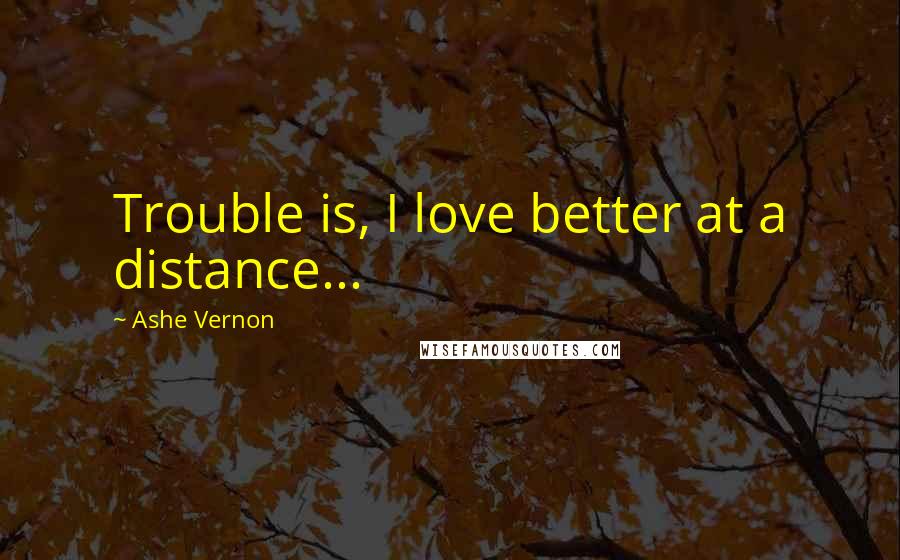 Trouble is, I love better at a distance...

~ Ashe Vernon

WISEFAMOUSQUOTES.COM